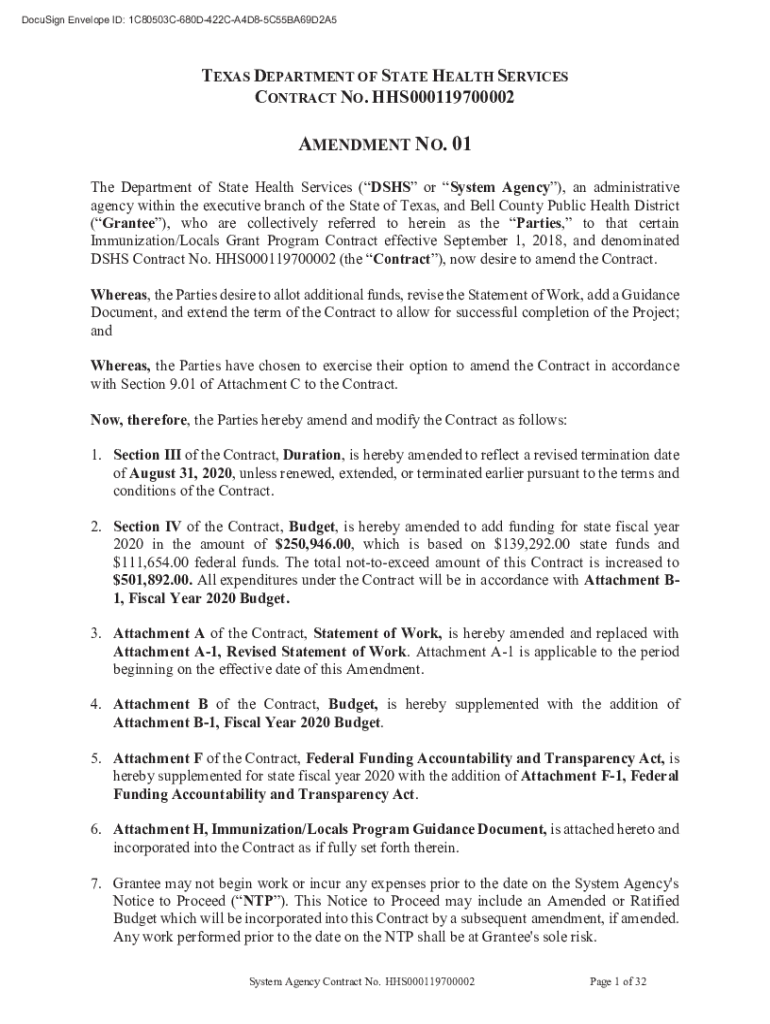 DocuSign Envelope ID: 1C80503C-680D-422C-A4D8-5C55BA69D2A5

TEXAS DEPARTMENT OF STATE HEALTH SERVICES
CONTRACT NO. HHS000119700002

AMENDMENT NO. 01

The Department of State Health Services ("DSHS" or "System Agency"), an administrative agency within the executive branch of the State of Texas, and Bell County Public Health District ("Grantee"), who are collectively referred to herein as the "Parties," to that certain Immunization/Locals Grant Program Contract effective September 1, 2018, and denominated DSHS Contract No. HHS000119700002 (the "Contract"), now desire to amend the Contract.

Whereas, the Parties desire to allot additional funds, revise the Statement of Work, add a Guidance Document, and extend the term of the Contract to allow for successful completion of the Project; and

Whereas, the Parties have chosen to exercise their option to amend the Contract in accordance with Section 9.01 of Attachment C to the Contract.

Now, therefore, the Parties hereby amend and modify the Contract as follows:

1. Section III of the Contract, Duration, is hereby amended to reflect a revised termination date of August 31, 2020, unless renewed, extended, or terminated earlier pursuant to the terms and conditions of the Contract.

2. Section IV of the Contract, Budget, is hereby amended to add funding for state fiscal year 2020 in the amount of $250,946.00, which is based on $139,292.00 state funds and $111,654.00 federal funds. The total not-to-exceed amount of this Contract is increased to $501,892.00. All expenditures under the Contract will be in accordance with Attachment B-1, Fiscal Year 2020 Budget.

3. Attachment A of the Contract, Statement of Work, is hereby amended and replaced with Attachment A-1, Revised Statement of Work. Attachment A-1 is applicable to the period beginning on the effective date of this Amendment.

4. Attachment B of the Contract, Budget, is hereby supplemented with the addition of Attachment B-1, Fiscal Year 2020 Budget.

5. Attachment F of the Contract, Federal Funding Accountability and Transparency Act, is hereby supplemented for state fiscal year 2020 with the addition of Attachment F-1, Federal Funding Accountability and Transparency Act.

6. Attachment H, Immunization/Locals Program Guidance Document, is attached hereto and incorporated into the Contract as if fully set forth therein.

7. Grantee may not begin work or incur any expenses prior to the date on the System Agency's Notice to Proceed ("NTP"). This Notice to Proceed may include an Amended or Ratified Budget which will be incorporated into this Contract by a subsequent amendment, if amended. Any work performed prior to the date on the NTP shall be at Grantee's sole risk.

System Agency Contract No. HHS000119700002
Page 1 of 32